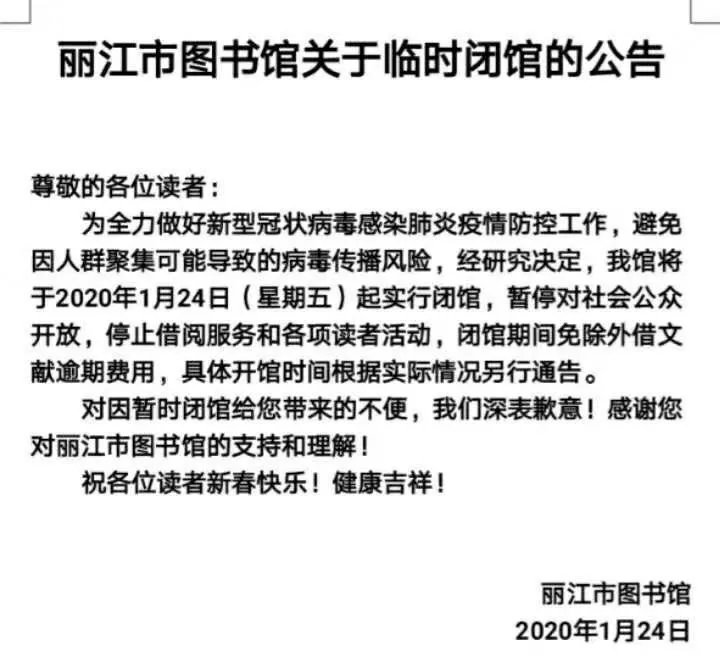 丽江市图书馆关于临时闭馆的公告

尊敬的各位读者：

为全力做好新型冠状病毒感染肺炎疫情防控工作，避免因人群聚集可能导致的病毒传播风险，经研究决定，我馆将于2020年1月24日（星期五）起实行闭馆，暂停对社会公众开放，停止借阅服务和各项读者活动，闭馆期间免除外借文献逾期费用，具体开馆时间根据实际情况另行通告。

对因暂时闭馆给您带来的不便，我们深表歉意！感谢您对丽江市图书馆的支持和理解！

祝各位读者新春快乐！健康吉祥！

丽江市图书馆
2020年1月24日